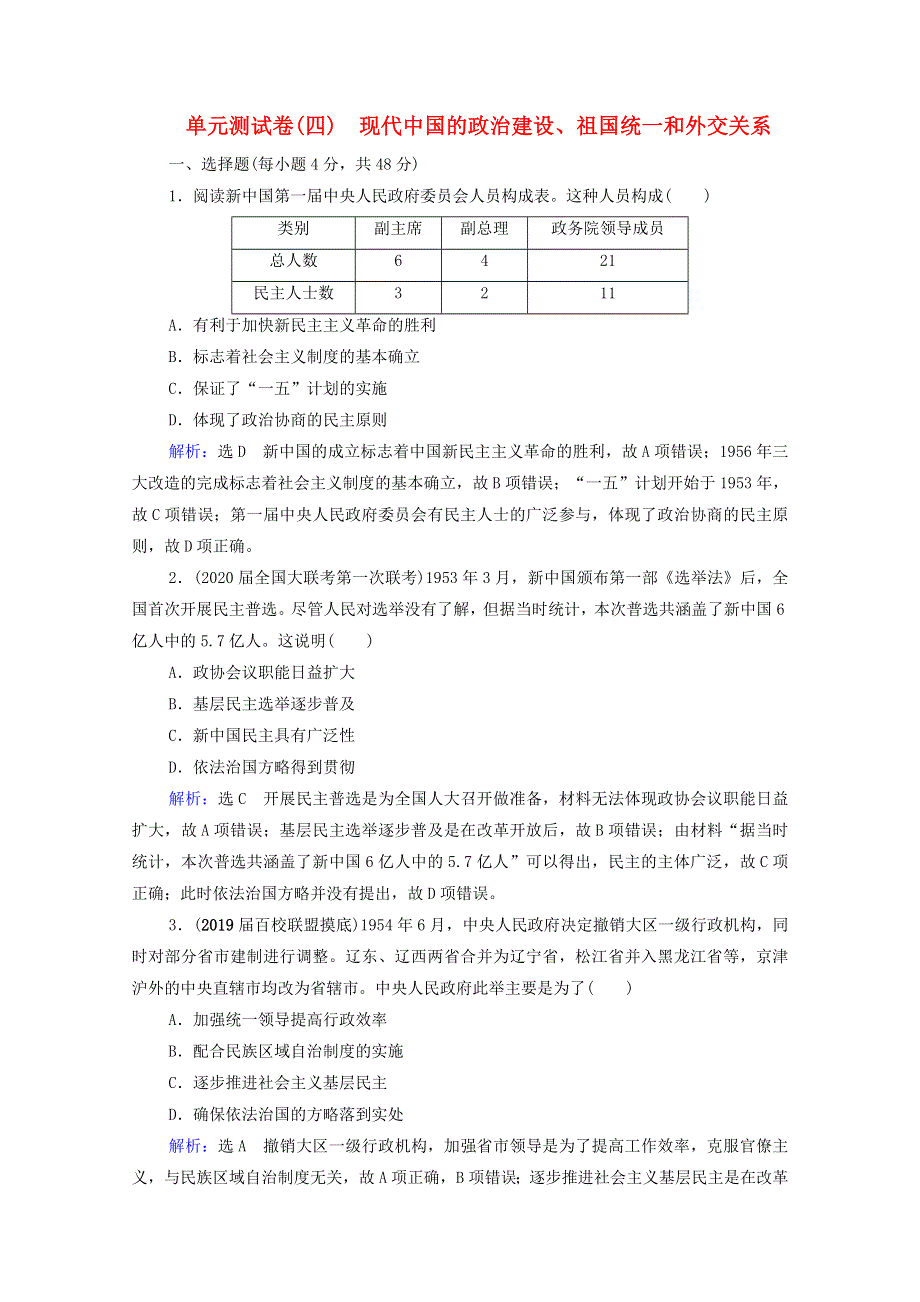 单元测试卷(四)　现代中国的政治建设、祖国统一和外交关系

一、选择题(每小题4分，共48分)

1．阅读新中国第一届中央人民政府委员会人员构成表。这种人员构成(　　)

| 类别 | 副主席 | 副总理 | 政务院领导成员 |
|---|---|---|---|
| 总人数 | 6 | 4 | 21 |
| 民主人士数 | 3 | 2 | 11 |

A．有利于加快新民主主义革命的胜利

B．标志着社会主义制度的基本确立

C．保证了“一五”计划的实施

D．体现了政治协商的民主原则

解析：选D　新中国的成立标志着中国新民主主义革命的胜利，故A项错误；1956年三大改造的完成标志着社会主义制度的基本确立，故B项错误；“一五”计划开始于1953年，故C项错误；第一届中央人民政府委员会有民主人士的广泛参与，体现了政治协商的民主原则，故D项正确。

2．(2020届全国大联考第一次联考)1953年3月，新中国颁布第一部《选举法》后，全国首次开展民主普选。尽管人民对选举没有了解，但据当时统计，本次普选共涵盖了新中国6亿人中的5.7亿人。这说明(　　)

A．政协会议职能日益扩大

B．基层民主选举逐步普及

C．新中国民主具有广泛性

D．依法治国方略得到贯彻

解析：选C　开展民主普选是为全国人大召开做准备，材料无法体现政协会议职能日益扩大，故A项错误；基层民主选举逐步普及是在改革开放后，故B项错误；由材料“据当时统计，本次普选共涵盖了新中国6亿人中的5.7亿人”可以得出，民主的主体广泛，故C项正确；此时依法治国方略并没有提出，故D项错误。

3．(2019届百校联盟摸底)1954年6月，中央人民政府决定撤销大区一级行政机构，同时对部分省市建制进行调整。辽东、辽西两省合并为辽宁省，松江省并入黑龙江省等，京津沪外的中央直辖市均改为省辖市。中央人民政府此举主要是为了(　　)

A．加强统一领导提高行政效率

B．配合民族区域自治制度的实施

C．逐步推进社会主义基层民主

D．确保依法治国的方略落到实处

解析：选A　撤销大区一级行政机构，加强省市领导是为了提高工作效率，克服官僚主义，与民族区域自治制度无关，故A项正确，B项错误；逐步推进社会主义基层民主是在改革